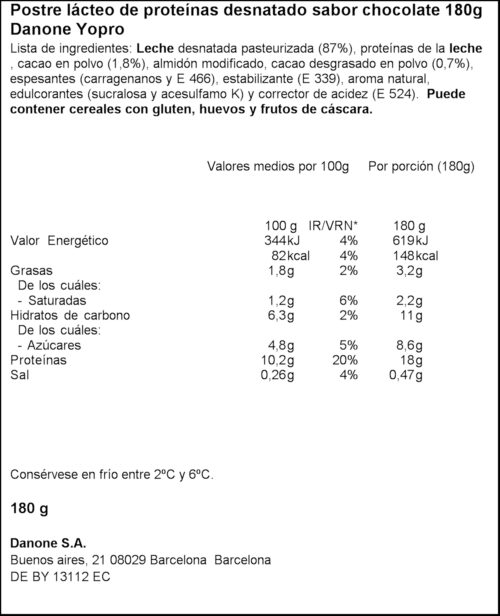 Postre lácteo de proteínas desnatado sabor chocolate 180g Danone Yopro

Lista de ingredientes: Leche desnatada pasteurizada (87%), proteínas de la leche , cacao en polvo (1,8%), almidón modificado, cacao desgrasado en polvo (0,7%), espesantes (carragenanos y E 466), estabilizante (E 339), aroma natural, edulcorantes (sucralosa y acesulfamo K) y corrector de acidez (E 524). Puede contener cereales con gluten, huevos y frutos de cáscara.

Valores medios por 100g Por porción (180g)

| | 100 g | IR/VRN* | 180 g |
|---|---|---|---|
| Valor Energético | 344kJ | 4% | 619kJ |
| | 82kcal | 4% | 148kcal |
| Grasas | 1,8g | 2% | 3,2g |
| De los cuáles: | | | |
| - Saturadas | 1,2g | 6% | 2,2g |
| Hidratos de carbono | 6,3g | 2% | 11g |
| De los cuáles: | | | |
| - Azúcares | 4,8g | 5% | 8,6g |
| Proteínas | 10,2g | 20% | 18g |
| Sal | 0,26g | 4% | 0,47g |

Consérvese en frío entre 2ºC y 6ºC.

180 g

Danone S.A.
Buenos aires, 21 08029 Barcelona Barcelona
DE BY 13112 EC